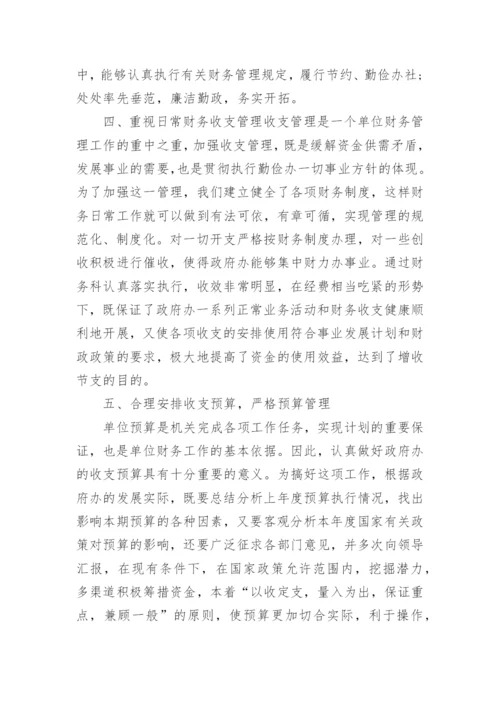 中，能够认真执行有关财务管理规定，履行节约、勤俭办社；处处率先垂范，廉洁勤政，务实开拓。

四、重视日常财务收支管理收支管理是一个单位财务管理工作的重中之重，加强收支管理，既是缓解资金供需矛盾，发展事业的需要，也是贯彻执行勤俭办一切事业方针的体现。为了加强这一管理，我们建立健全了各项财务制度，这样财务日常工作就可以做到有法可依，有章可循，实现管理的规范化、制度化。对一切开支严格按财务制度办理，对一些创收积极进行催收，使得政府办能够集中财力办事业。通过财务科认真落实执行，收效非常明显，在经费相当吃紧的形势下，既保证了政府办一系列正常业务活动和财务收支健康顺利地开展，又使各项收支的安排使用符合事业发展计划和财政政策的要求，极大地提高了资金的使用效益，达到了增收节支的目的。

五、合理安排收支预算，严格预算管理

单位预算是机关完成各项工作任务，实现计划的重要保证，也是单位财务工作的基本依据。因此，认真做好政府办的收支预算具有十分重要的意义。为搞好这项工作，根据政府办的发展实际，既要总结分析上年度预算执行情况，找出影响本期预算的各种因素，又要客观分析本年度国家有关政策对预算的影响，还要广泛征求各部门意见，并多次向领导汇报，在现有条件下，在国家政策允许范围内，挖掘潜力，多渠道积极筹措资金，本着“以收定支，量入为出，保证重点，兼顾一般”的原则，使预算更加切合实际，利于操作，